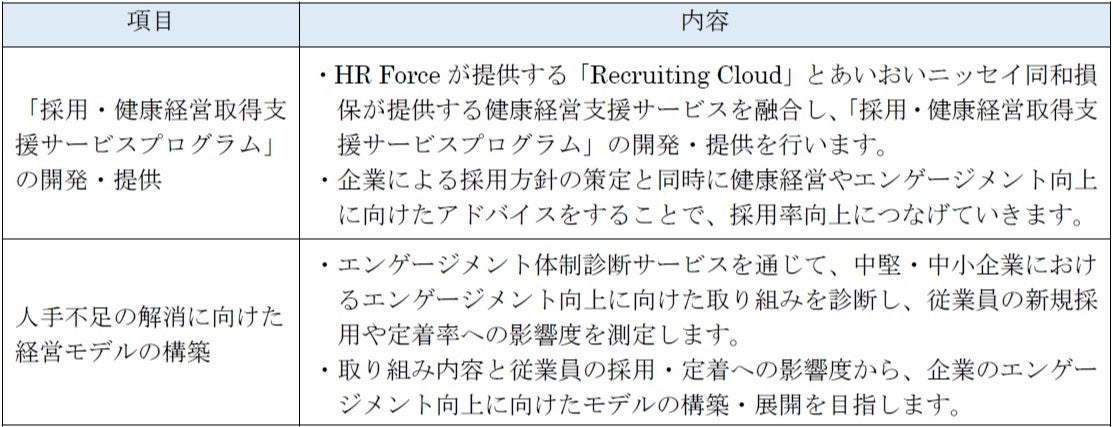 | 項目 | 内容 |
|---|---|
| 「採用・健康経営取得支援サービスプログラム」の開発・提供 | ・HR Forceが提供する「Recruiting Cloud」とあいおいニッセイ同和損保が提供する健康経営支援サービスを融合し、「採用・健康経営取得支援サービスプログラム」の開発・提供を行います。 ・企業による採用方針の策定と同時に健康経営やエンゲージメント向上に向けたアドバイスをすることで、採用率向上につなげていきます。 |
| 人手不足の解消に向けた経営モデルの構築 | ・エンゲージメント体制診断サービスを通じて、中堅・中小企業におけるエンゲージメント向上に向けた取り組みを診断し、従業員の新規採用や定着率への影響度を測定します。 ・取り組み内容と従業員の採用・定着への影響度から、企業のエンゲージメント向上に向けたモデルの構築・展開を目指します。 |